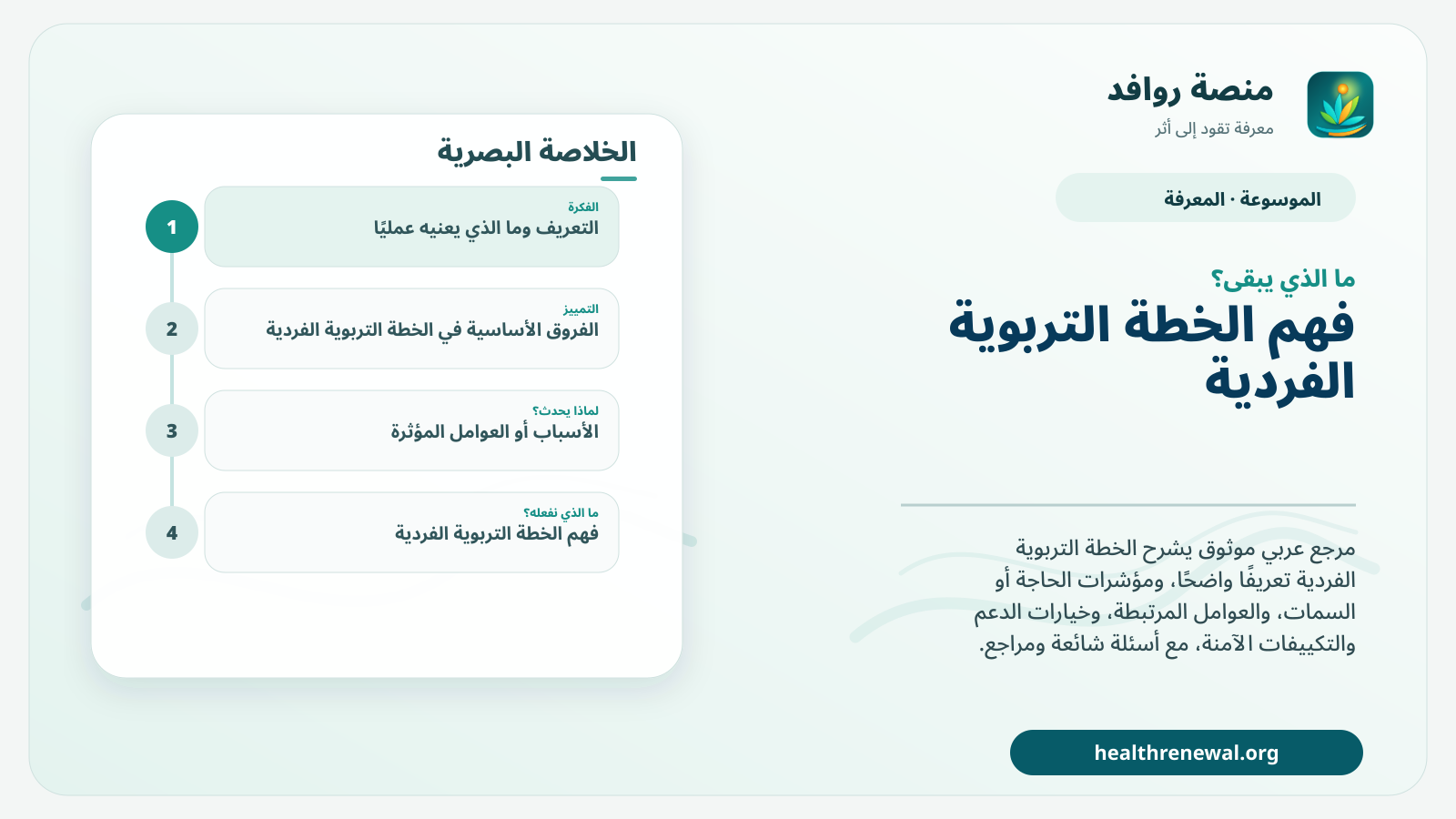 منصة روافد
معرفة تقود إلى أثر

الموسوعة · المعرفة

ما الذي يبقى؟
فهم الخطة التربوية الفردية

مرجع عربي موثوق يشرح الخطة التربوية الفردية تعريفًا واضحًا، ومؤشرات الحاجة أو السمات، والعوامل المرتبطة، وخيارات الدعم والتكييفات الآمنة، مع أسئلة شائعة ومراجع.

healthrenewal.org

الخلاصة البصرية

1
الفكرة
التعريف وما الذي يعنيه عمليًا

2
التمييز
الفروق الأساسية في الخطة التربوية الفردية

3
لماذا يحدث؟
الأسباب أو العوامل المؤثرة

4
ما الذي نفعله؟
فهم الخطة التربوية الفردية